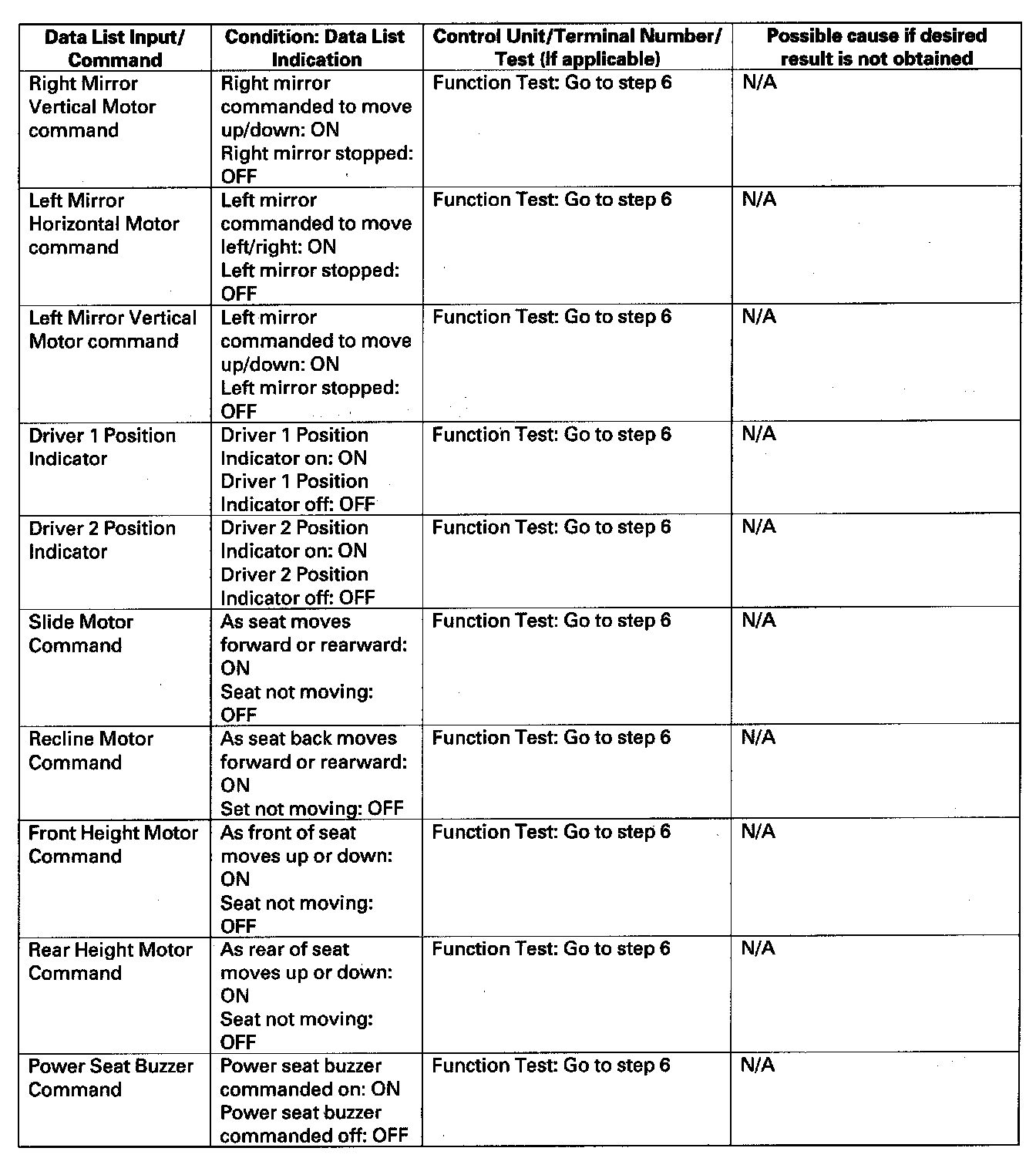 | Data List Input/ Command | Condition: Data List Indication | Control Unit/Terminal Number/ Test (If applicable) | Possible cause if desired result is not obtained |
|---|---|---|---|
| Right Mirror Vertical Motor command | Right mirror commanded to move up/down: ON Right mirror stopped: OFF | Function Test: Go to step 6 | N/A |
| Left Mirror Horizontal Motor command | Left mirror commanded to move left/right: ON Left mirror stopped: OFF | Function Test: Go to step 6 | N/A |
| Left Mirror Vertical Motor command | Left mirror commanded to move up/down: ON Left mirror stopped: OFF | Function Test: Go to step 6 | N/A |
| Driver 1 Position Indicator | Driver 1 Position Indicator on: ON Driver 1 Position Indicator off: OFF | Function Test: Go to step 6 | N/A |
| Driver 2 Position Indicator | Driver 2 Position Indicator on: ON Driver 2 Position Indicator off: OFF | Function Test: Go to step 6 | N/A |
| Slide Motor Command | As seat moves forward or rearward: ON Seat not moving: OFF | Function Test: Go to step 6 | N/A |
| Recline Motor Command | As seat back moves forward or rearward: ON Set not moving: OFF | Function Test: Go to step 6 | N/A |
| Front Height Motor Command | As front of seat moves up or down: ON Seat not moving: OFF | Function Test: Go to step 6 | N/A |
| Rear Height Motor Command | As rear of seat moves up or down: ON Seat not moving: OFF | Function Test: Go to step 6 | N/A |
| Power Seat Buzzer Command | Power seat buzzer commanded on: ON Power seat buzzer commanded off: OFF | Function Test: Go to step 6 | N/A |